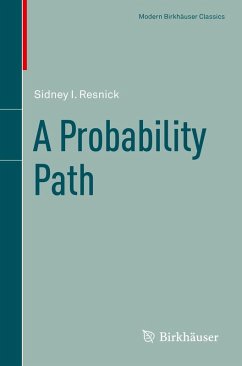 Modern Birkhäuser Classics

Sidney I. Resnick

A Probability Path

Birkhäuser